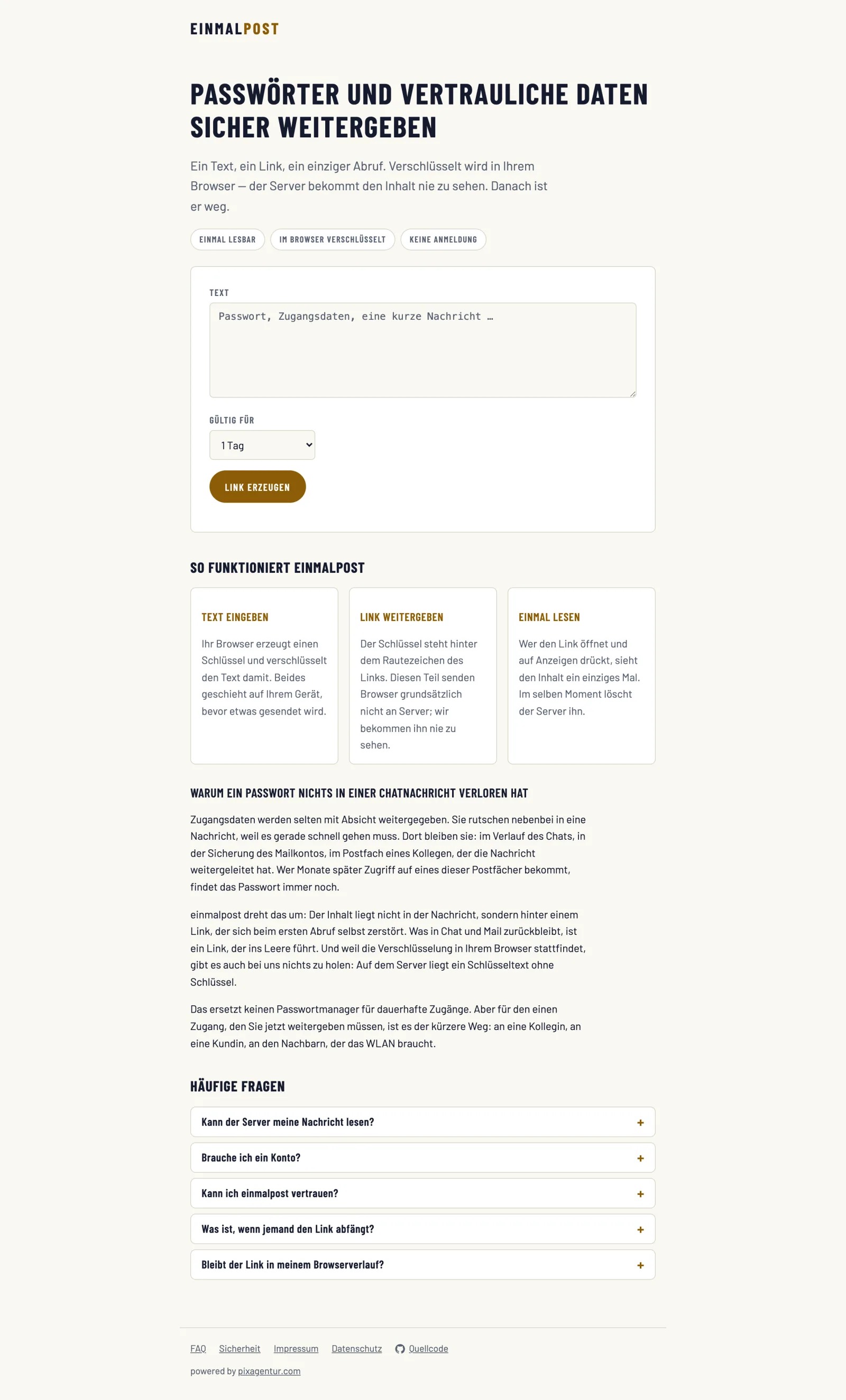 EINMALPOST

PASSWÖRTER UND VERTRAULICHE DATEN SICHER WEITERGEBEN

Ein Text, ein Link, ein einziger Abruf. Verschlüsselt wird in Ihrem Browser — der Server bekommt den Inhalt nie zu sehen. Danach ist er weg.

EINMAL LESBAR
IM BROWSER VERSCHLÜSSELT
KEINE ANMELDUNG

TEXT

Passwort, Zugangsdaten, eine kurze Nachricht …

GÜLTIG FÜR

1 Tag

LINK ERZEUGEN

SO FUNKTIONIERT EINMALPOST

TEXT EINGEBEN

Ihr Browser erzeugt einen Schlüssel und verschlüsselt den Text damit. Beides geschieht auf Ihrem Gerät, bevor etwas gesendet wird.

LINK WEITERGEBEN

Der Schlüssel steht hinter dem Rautezeichen des Links. Diesen Teil senden Browser grundsätzlich nicht an Server; wir bekommen ihn nie zu sehen.

EINMAL LESEN

Wer den Link öffnet und auf Anzeigen drückt, sieht den Inhalt ein einziges Mal. Im selben Moment löscht der Server ihn.

WARUM EIN PASSWORT NICHTS IN EINER CHATNACHRICHT VERLOREN HAT

Zugangsdaten werden selten mit Absicht weitergegeben. Sie rutschen nebenbei in eine Nachricht, weil es gerade schnell gehen muss. Dort bleiben sie: im Verlauf des Chats, in der Sicherung des Mailkontos, im Postfach eines Kollegen, der die Nachricht weitergeleitet hat. Wer Monate später Zugriff auf eines dieser Postfächer bekommt, findet das Passwort immer noch.

einmalpost dreht das um: Der Inhalt liegt nicht in der Nachricht, sondern hinter einem Link, der sich beim ersten Abruf selbst zerstört. Was in Chat und Mail zurückbleibt, ist ein Link, der ins Leere führt. Und weil die Verschlüsselung in Ihrem Browser stattfindet, gibt es auch bei uns nichts zu holen: Auf dem Server liegt ein Schlüsseltext ohne Schlüssel.

Das ersetzt keinen Passwortmanager für dauerhafte Zugänge. Aber für den einen Zugang, den Sie jetzt weitergeben müssen, ist es der kürzere Weg: an eine Kollegin, an eine Kundin, an den Nachbarn, der das WLAN braucht.

HÄUFIGE FRAGEN

Kann der Server meine Nachricht lesen? +

Brauche ich ein Konto? +

Kann ich einmalpost vertrauen? +

Was ist, wenn jemand den Link abfängt? +

Bleibt der Link in meinem Browserverlauf? +

FAQ Sicherheit Impressum Datenschutz Quellcode

powered by pixagentur.com